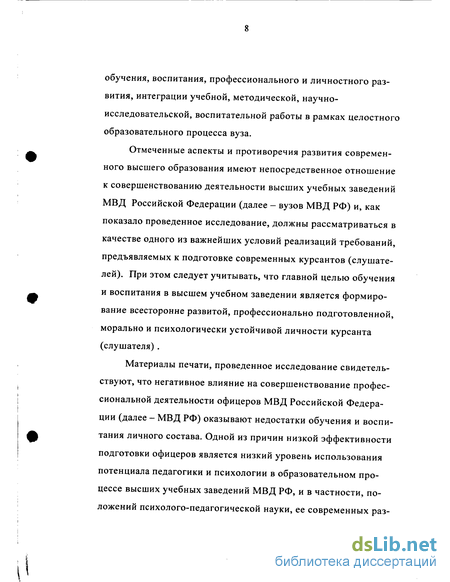 8

обучения, воспитания, профессионального и личностного развития, интеграции учебной, методической, научно-исследовательской, воспитательной работы в рамках целостного образовательного процесса вуза.

Отмеченные аспекты и противоречия развития современного высшего образования имеют непосредственное отношение к совершенствованию деятельности высших учебных заведений МВД Российской Федерации (далее – вузов МВД РФ) и, как показало проведенное исследование, должны рассматриваться в качестве одного из важнейших условий реализаций требований, предъявляемых к подготовке современных курсантов (слушателей). При этом следует учитывать, что главной целью обучения и воспитания в высшем учебном заведении является формирование всесторонне развитой, профессионально подготовленной, морально и психологически устойчивой личности курсанта (слушателя) .

Материалы печати, проведенное исследование свидетельствуют, что негативное влияние на совершенствование профессиональной деятельности офицеров МВД Российской Федерации (далее – МВД РФ) оказывают недостатки обучения и воспитания личного состава. Одной из причин низкой эффективности подготовки офицеров является низкий уровень использования потенциала педагогики и психологии в образовательном процессе высших учебных заведений МВД РФ, и в частности, положений психолого-педагогической науки, ее современных раз-

dsLib.net
библиотека диссертаций